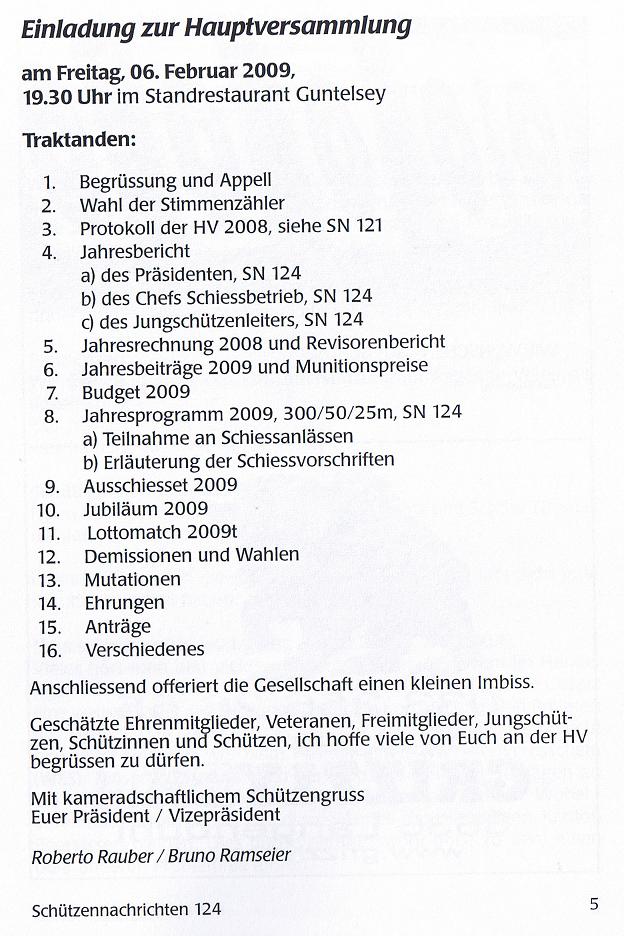 Einladung zur Hauptversammlung

am Freitag, 06. Februar 2009,
19.30 Uhr im Standrestaurant Guntelsey

Traktanden:

1. Begrüssung und Appell
2. Wahl der Stimmenzähler
3. Protokoll der HV 2008, siehe SN 121
4. Jahresbericht
a) des Präsidenten, SN 124
b) des Chefs Schiessbetrieb, SN 124
c) des Jungschützenleiters, SN 124
5. Jahresrechnung 2008 und Revisorenbericht
6. Jahresbeiträge 2009 und Munitionspreise
7. Budget 2009
8. Jahresprogramm 2009, 300/50/25m, SN 124
a) Teilnahme an Schiessanlässen
b) Erläuterung der Schiessvorschriften
9. Ausschiesset 2009
10. Jubiläum 2009
11. Lottomatch 2009t
12. Demissionen und Wahlen
13. Mutationen
14. Ehrungen
15. Anträge
16. Verschiedenes

Anschliessend offeriert die Gesellschaft einen kleinen Imbiss.

Geschätzte Ehrenmitglieder, Veteranen, Freimitglieder, Jungschützen, Schützinnen und Schützen, ich hoffe viele von Euch an der HV begrüssen zu dürfen.

Mit kameradschaftlichem Schützengruss
Euer Präsident / Vizepräsident

Roberto Rauber / Bruno Ramseier

Schützennachrichten 124

5